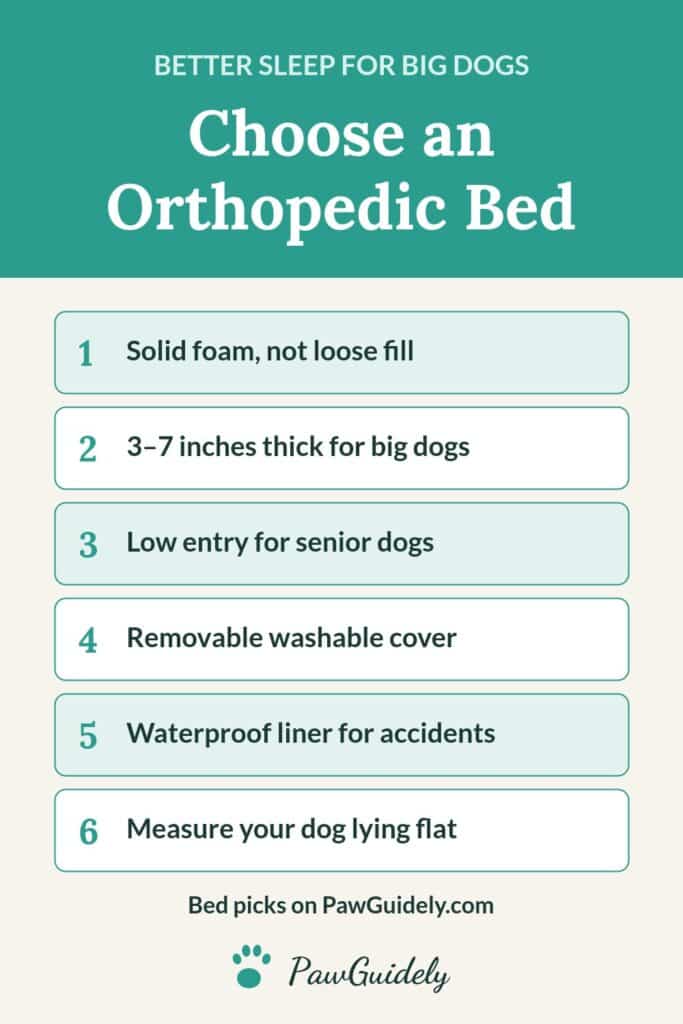 BETTER SLEEP FOR BIG DOGS

Choose an Orthopedic Bed

1 Solid foam, not loose fill

2 3–7 inches thick for big dogs

3 Low entry for senior dogs

4 Removable washable cover

5 Waterproof liner for accidents

6 Measure your dog lying flat

Bed picks on PawGuidely.com

PawGuidely